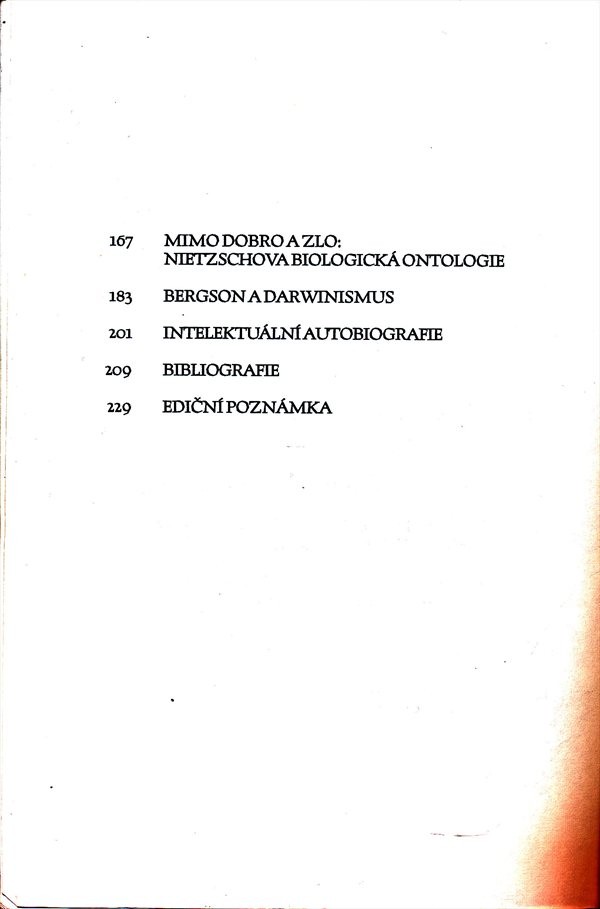 167 MIMO DOBRO A ZLO:
NIETZSCHOVA BIOLOGICKÁ ONTOLOGIE

183 BERGSON A DARWINISMUS

201 INTELEKTUÁLNÍ AUTOBIOGRAFIE

209 BIBLIOGRAFIE

229 EDIČNÍ POZNÁMKA